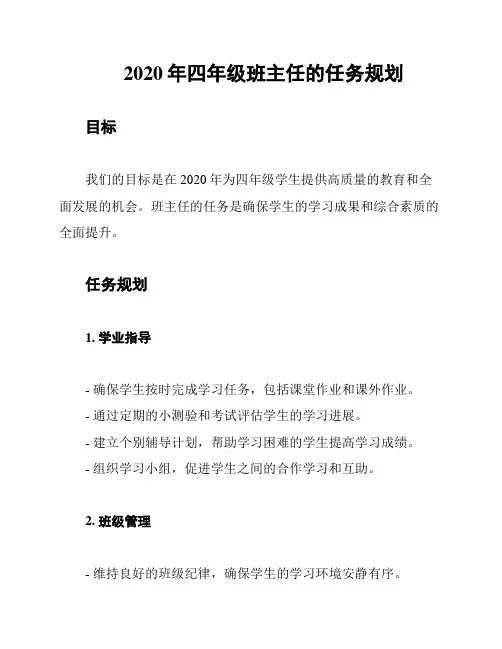 2020 年四年级班主任的任务规划

目标

我们的目标是在 2020 年为四年级学生提供高质量的教育和全面发展的机会。班主任的任务是确保学生的学习成果和综合素质的全面提升。

任务规划

1. 学业指导

- 确保学生按时完成学习任务，包括课堂作业和课外作业。
- 通过定期的小测验和考试评估学生的学习进展。
- 建立个别辅导计划，帮助学习困难的学生提高学习成绩。
- 组织学习小组，促进学生之间的合作学习和互助。

2. 班级管理

- 维持良好的班级纪律，确保学生的学习环境安静有序。